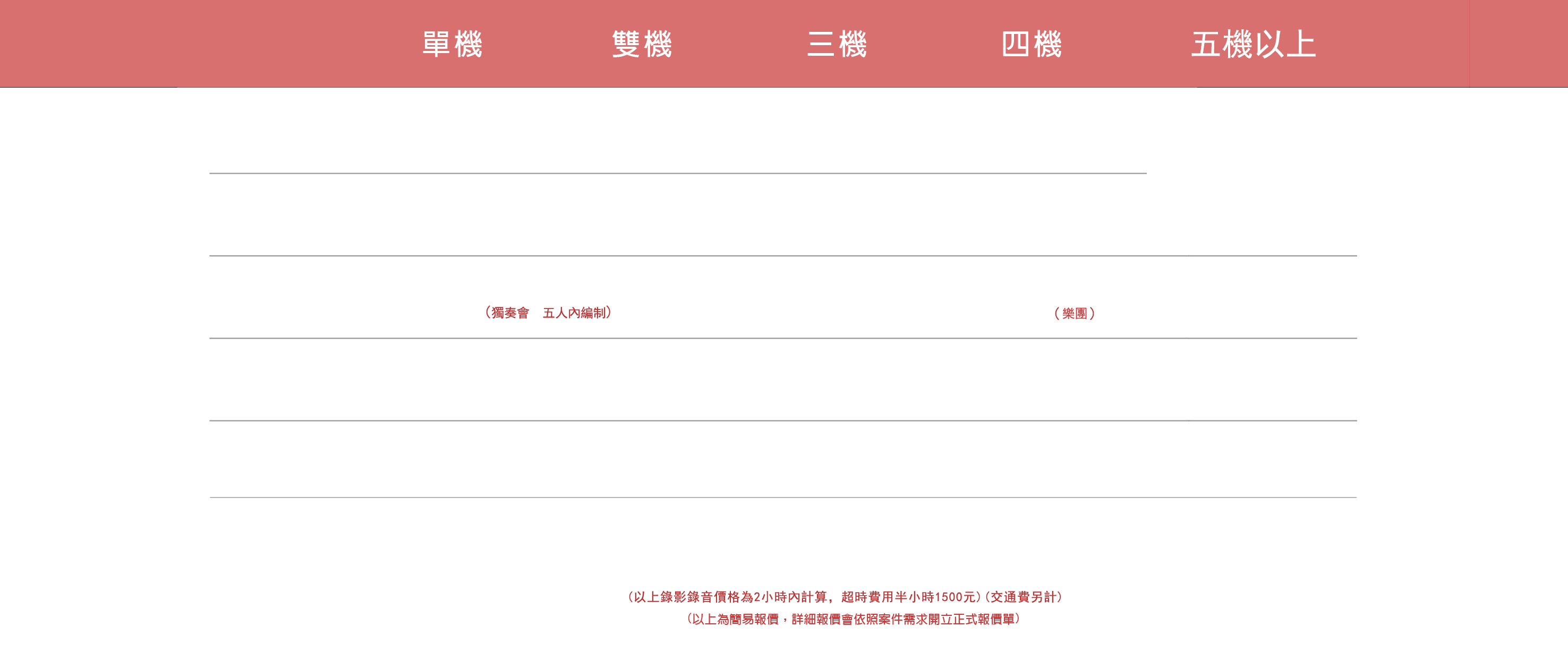 單機 雙機 三機 四機 五機以上

（獨奏會　五人內編制）

（樂團）

（以上錄影錄音價格為2小時內計算，超時費用半小時1500元）（交通費另計）
（以上為簡易報價，詳細報價會依照案件需求開立正式報價單）